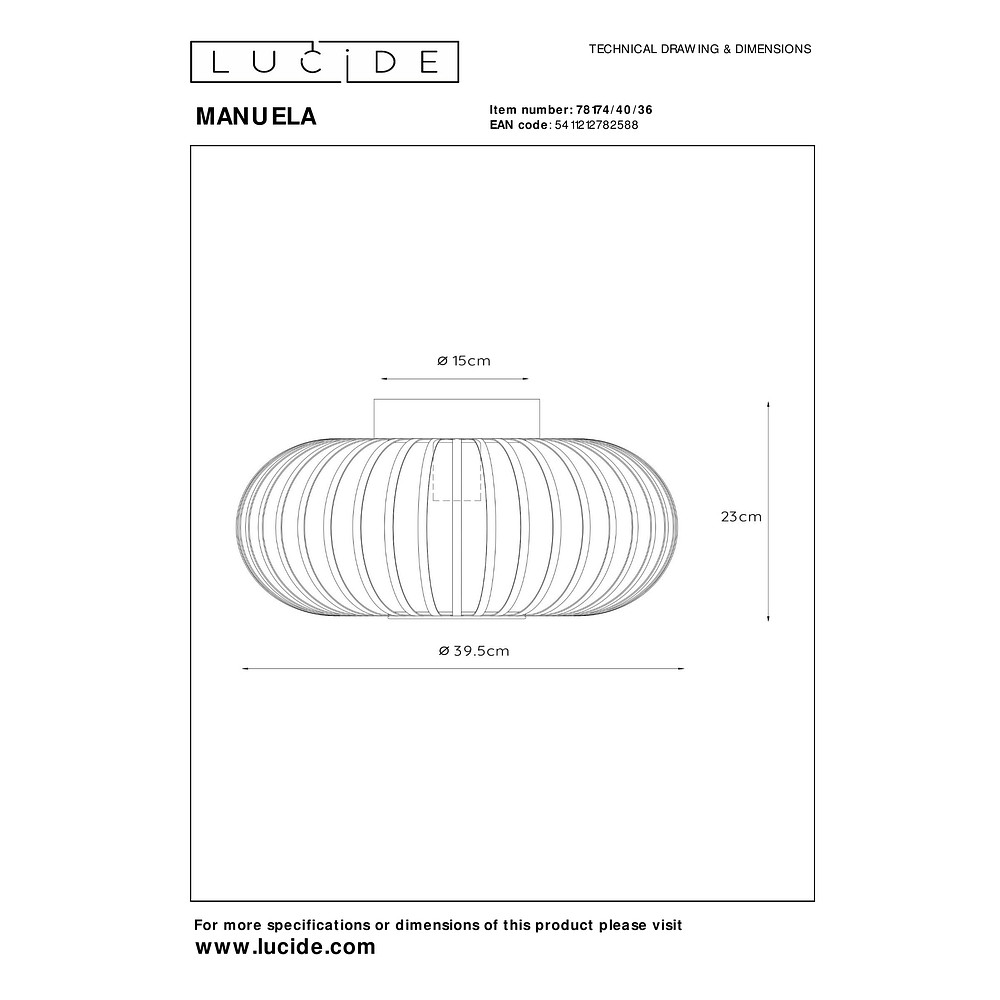 LUCIDE

TECHNICAL DRAWING & DIMENSIONS

MANUELA

Item number: 78174/40/36
EAN code: 5411212782588

ø 15cm

23cm

ø 39.5cm

For more specifications or dimensions of this product please visit
www.lucide.com